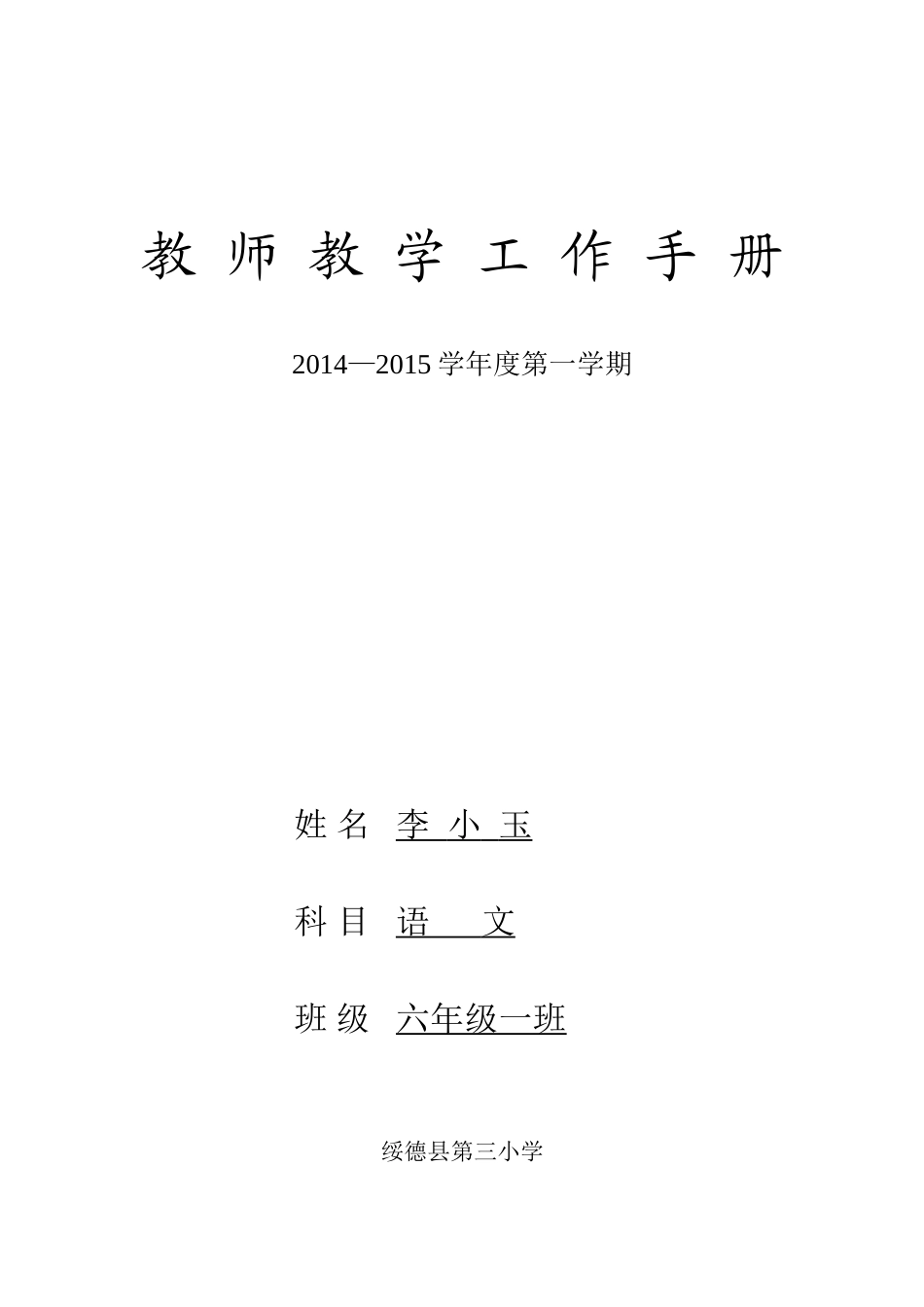 教 师 教 学 工 作 手 册

2014—2015 学年度第一学期

姓 名 李 小 玉

科 目 语 文

班 级 六年级一班

绥德县第三小学